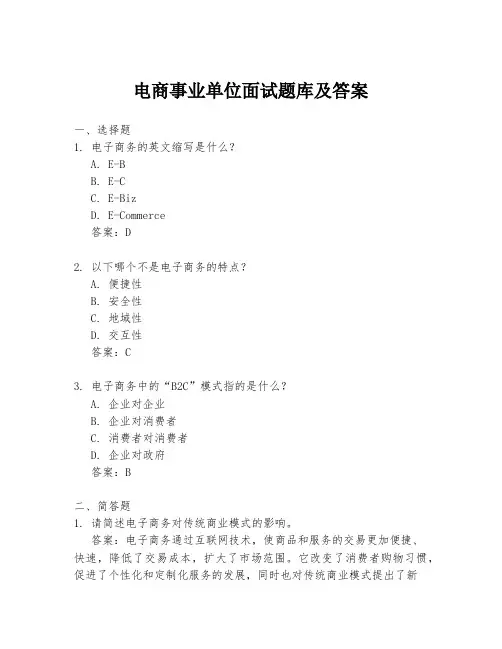 电商事业单位面试题库及答案

一、选择题
1. 电子商务的英文缩写是什么？
A. E-B
B. E-C
C. E-Biz
D. E-Commerce
答案：D

2. 以下哪个不是电子商务的特点？
A. 便捷性
B. 安全性
C. 地域性
D. 交互性
答案：C

3. 电子商务中的“B2C”模式指的是什么？
A. 企业对企业
B. 企业对消费者
C. 消费者对消费者
D. 企业对政府
答案：B

二、简答题
1. 请简述电子商务对传统商业模式的影响。
答案：电子商务通过互联网技术，使商品和服务的交易更加便捷、快速，降低了交易成本，扩大了市场范围。它改变了消费者购物习惯，促进了个性化和定制化服务的发展，同时也对传统商业模式提出了新